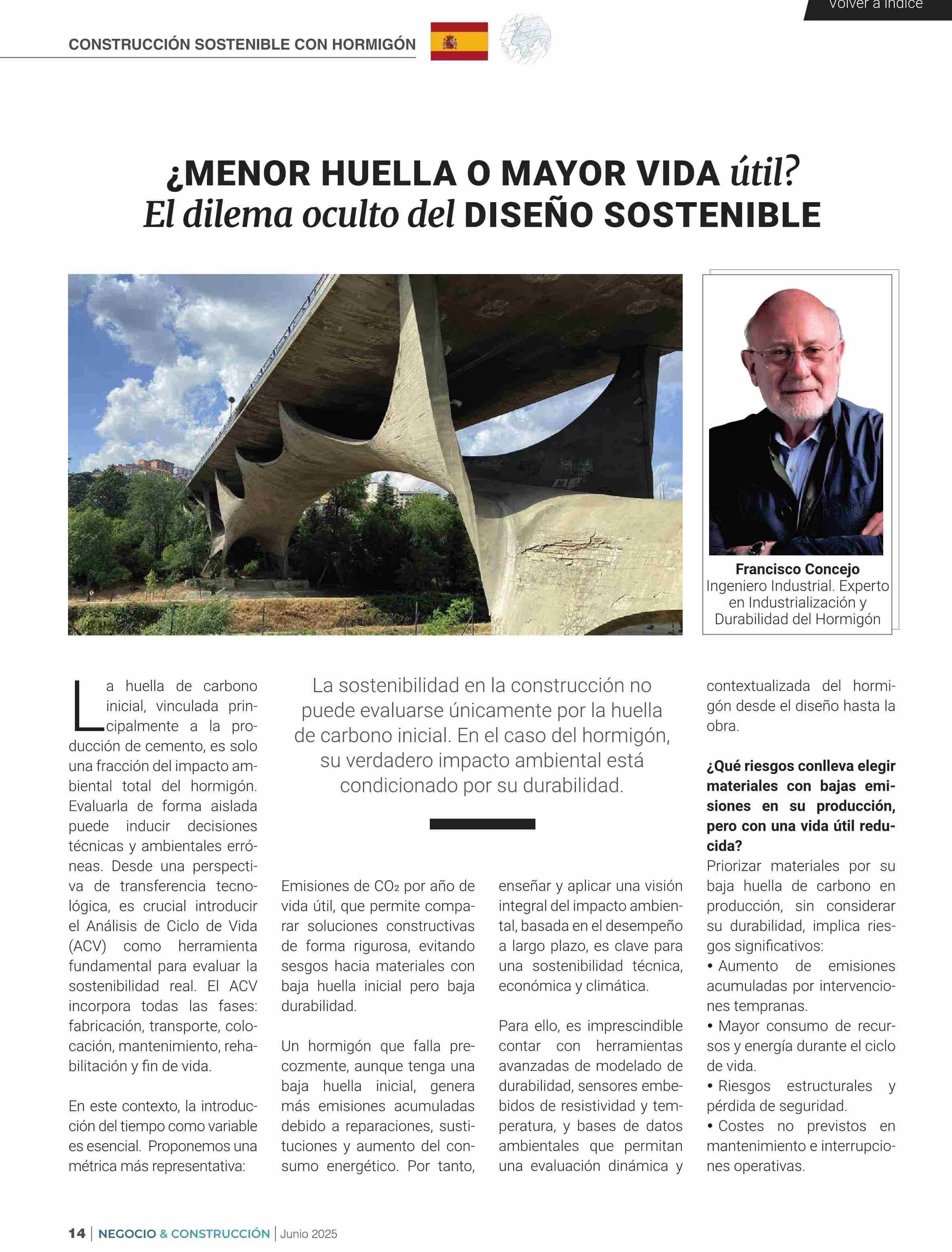 Volver a índice

CONSTRUCCIÓN SOSTENIBLE CON HORMIGÓN

¿MENOR HUELLA O MAYOR VIDA útil? El dilema oculto del DISEÑO SOSTENIBLE

Francisco Concejo
Ingeniero Industrial. Experto en Industrialización y Durabilidad del Hormigón

La sostenibilidad en la construcción no puede evaluarse únicamente por la huella de carbono inicial. En el caso del hormigón, su verdadero impacto ambiental está condicionado por su durabilidad.

La huella de carbono inicial, vinculada principalmente a la producción de cemento, es solo una fracción del impacto ambiental total del hormigón. Evaluarla de forma aislada puede inducir decisiones técnicas y ambientales erróneas. Desde una perspectiva de transferencia tecnológica, es crucial introducir el Análisis de Ciclo de Vida (ACV) como herramienta fundamental para evaluar la sostenibilidad real. El ACV incorpora todas las fases: fabricación, transporte, colocación, mantenimiento, rehabilitación y fin de vida.

En este contexto, la introducción del tiempo como variable es esencial. Proponemos una métrica más representativa:

Emisiones de $CO_2$ por año de vida útil, que permite comparar soluciones constructivas de forma rigurosa, evitando sesgos hacia materiales con baja huella inicial pero baja durabilidad.

Un hormigón que falla precozmente, aunque tenga una baja huella inicial, genera más emisiones acumuladas debido a reparaciones, sustituciones y aumento del consumo energético. Por tanto, enseñar y aplicar una visión integral del impacto ambiental, basada en el desempeño a largo plazo, es clave para una sostenibilidad técnica, económica y climática.

Para ello, es imprescindible contar con herramientas avanzadas de modelado de durabilidad, sensores embebidos de resistividad y temperatura, y bases de datos ambientales que permitan una evaluación dinámica y contextualizada del hormigón desde el diseño hasta la obra.

¿Qué riesgos conlleva elegir materiales con bajas emisiones en su producción, pero con una vida útil reducida?
Priorizar materiales por su baja huella de carbono en producción, sin considerar su durabilidad, implica riesgos significativos:
• Aumento de emisiones acumuladas por intervenciones tempranas.
• Mayor consumo de recursos y energía durante el ciclo de vida.
• Riesgos estructurales y pérdida de seguridad.
• Costes no previstos en mantenimiento e interrupciones operativas.

14 | NEGOCIO & CONSTRUCCIÓN | Junio 2025